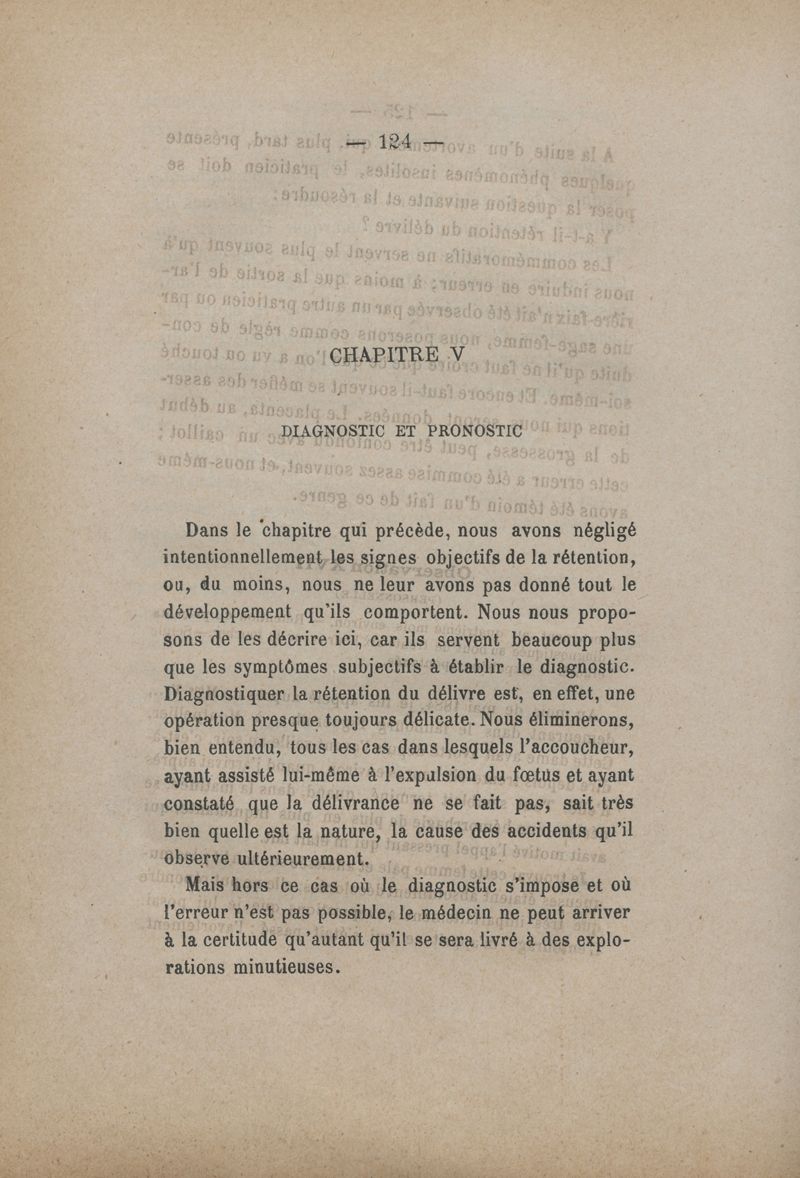 — 124 —

CHAPITRE V

DIAGNOSTIC ET PRONOSTIC

Dans le chapitre qui précède, nous avons négligé intentionnellement les signes objectifs de la rétention, ou, du moins, nous ne leur avons pas donné tout le développement qu'ils comportent. Nous nous proposons de les décrire ici, car ils servent beaucoup plus que les symptômes subjectifs à établir le diagnostic. Diagnostiquer la rétention du délivre est, en effet, une opération presque toujours délicate. Nous éliminerons, bien entendu, tous les cas dans lesquels l'accoucheur, ayant assisté lui-même à l'expulsion du fœtus et ayant constaté que la délivrance ne se fait pas, sait très bien quelle est la nature, la cause des accidents qu'il observe ultérieurement.

Mais hors ce cas où le diagnostic s'impose et où l'erreur n'est pas possible, le médecin ne peut arriver à la certitude qu'autant qu'il se sera livré à des explorations minutieuses.